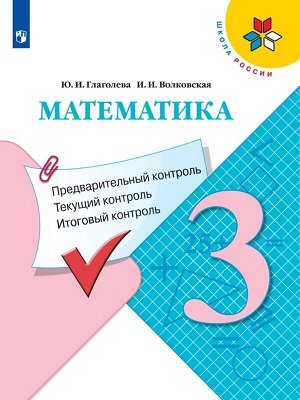 ШКОЛА РОССИИ

Ю. И. Глаголева И. И. Волковская

МАТЕМАТИКА

Предварительный контроль
Текущий контроль
Итоговый контроль

3